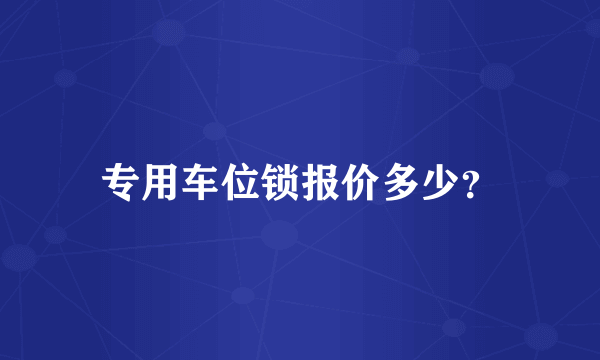 专用车位锁报价多少?